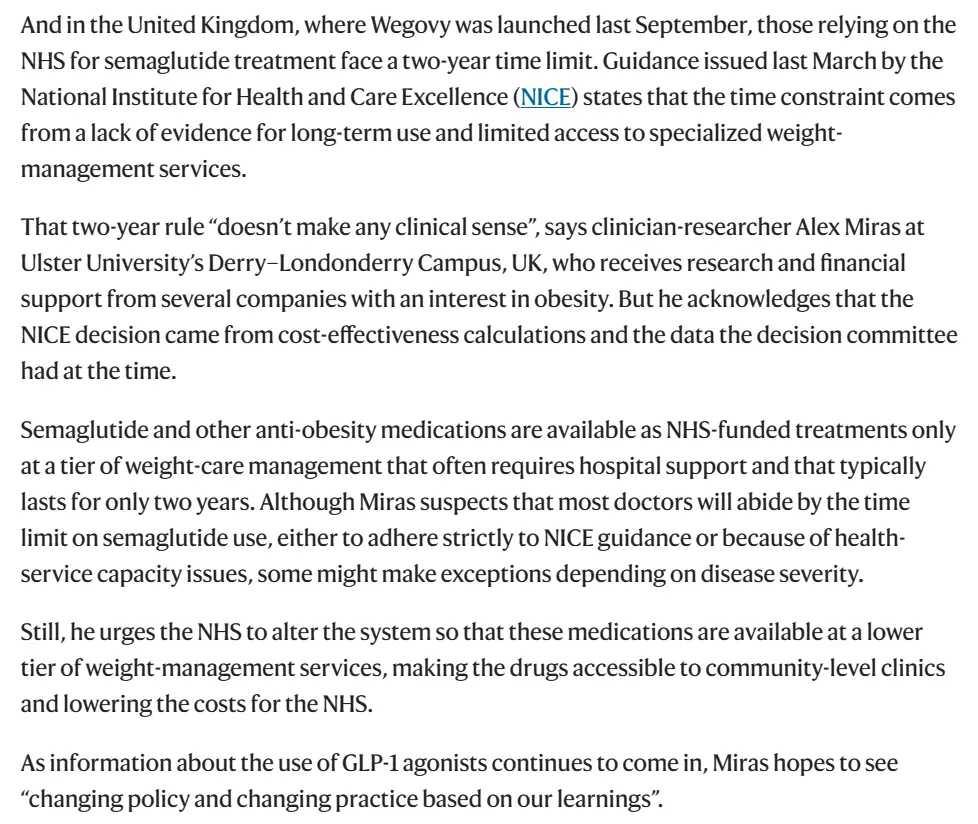 And in the United Kingdom, where Wegovy was launched last September, those relying on the NHS for semaglutide treatment face a two-year time limit. Guidance issued last March by the National Institute for Health and Care Excellence (NICE) states that the time constraint comes from a lack of evidence for long-term use and limited access to specialized weight-management services.

That two-year rule “doesn’t make any clinical sense”, says clinician-researcher Alex Miras at Ulster University’s Derry–Londonderry Campus, UK, who receives research and financial support from several companies with an interest in obesity. But he acknowledges that the NICE decision came from cost-effectiveness calculations and the data the decision committee had at the time.

Semaglutide and other anti-obesity medications are available as NHS-funded treatments only at a tier of weight-care management that often requires hospital support and that typically lasts for only two years. Although Miras suspects that most doctors will abide by the time limit on semaglutide use, either to adhere strictly to NICE guidance or because of health-service capacity issues, some might make exceptions depending on disease severity.

Still, he urges the NHS to alter the system so that these medications are available at a lower tier of weight-management services, making the drugs accessible to community-level clinics and lowering the costs for the NHS.

As information about the use of GLP-1 agonists continues to come in, Miras hopes to see “changing policy and changing practice based on our learnings”.